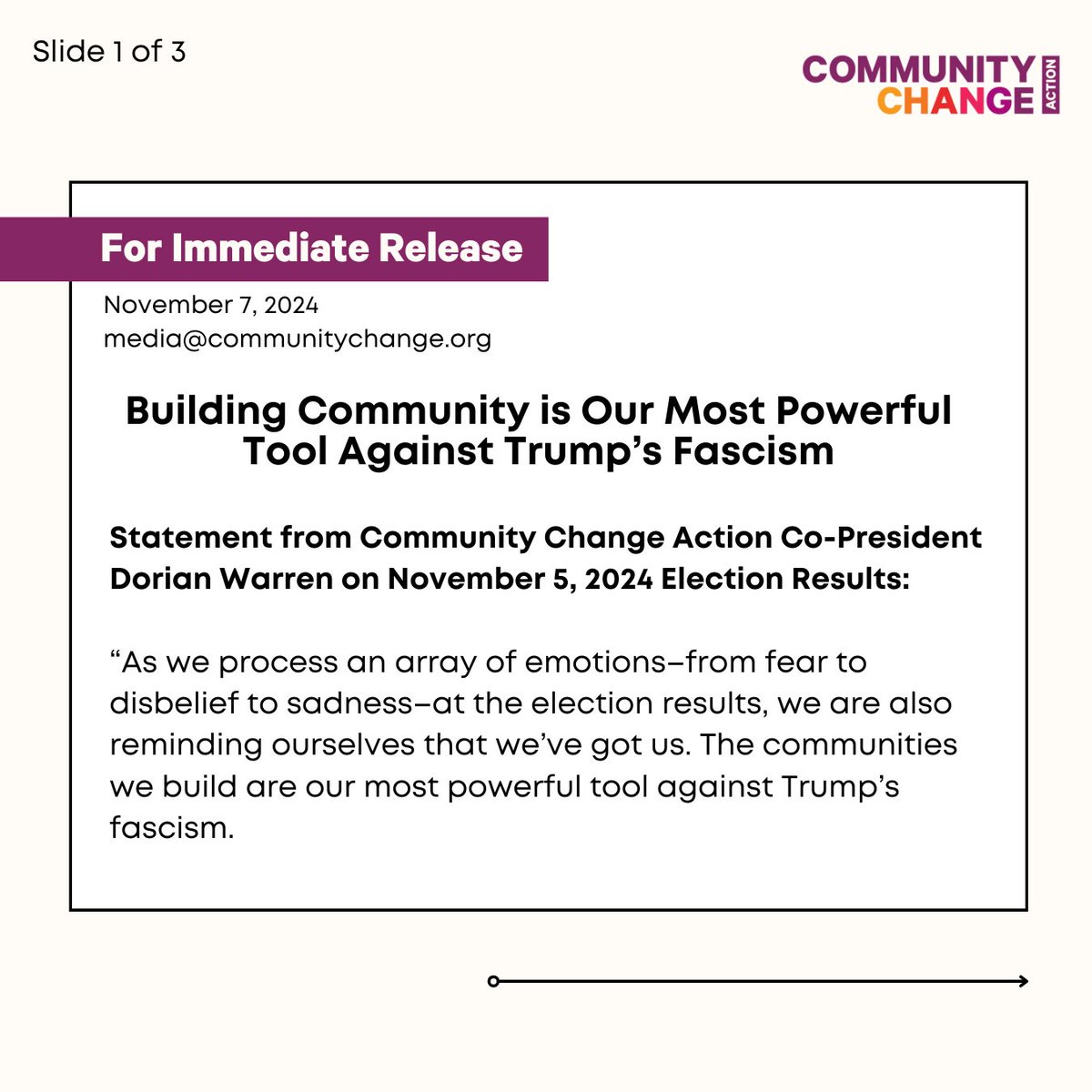 Slide 1 of 3

COMMUNITY CHANGE ACTION

For Immediate Release

November 7, 2024
media@communitychange.org

Building Community is Our Most Powerful Tool Against Trump's Fascism

Statement from Community Change Action Co-President Dorian Warren on November 5, 2024 Election Results:

"As we process an array of emotions–from fear to disbelief to sadness–at the election results, we are also reminding ourselves that we've got us. The communities we build are our most powerful tool against Trump's fascism.